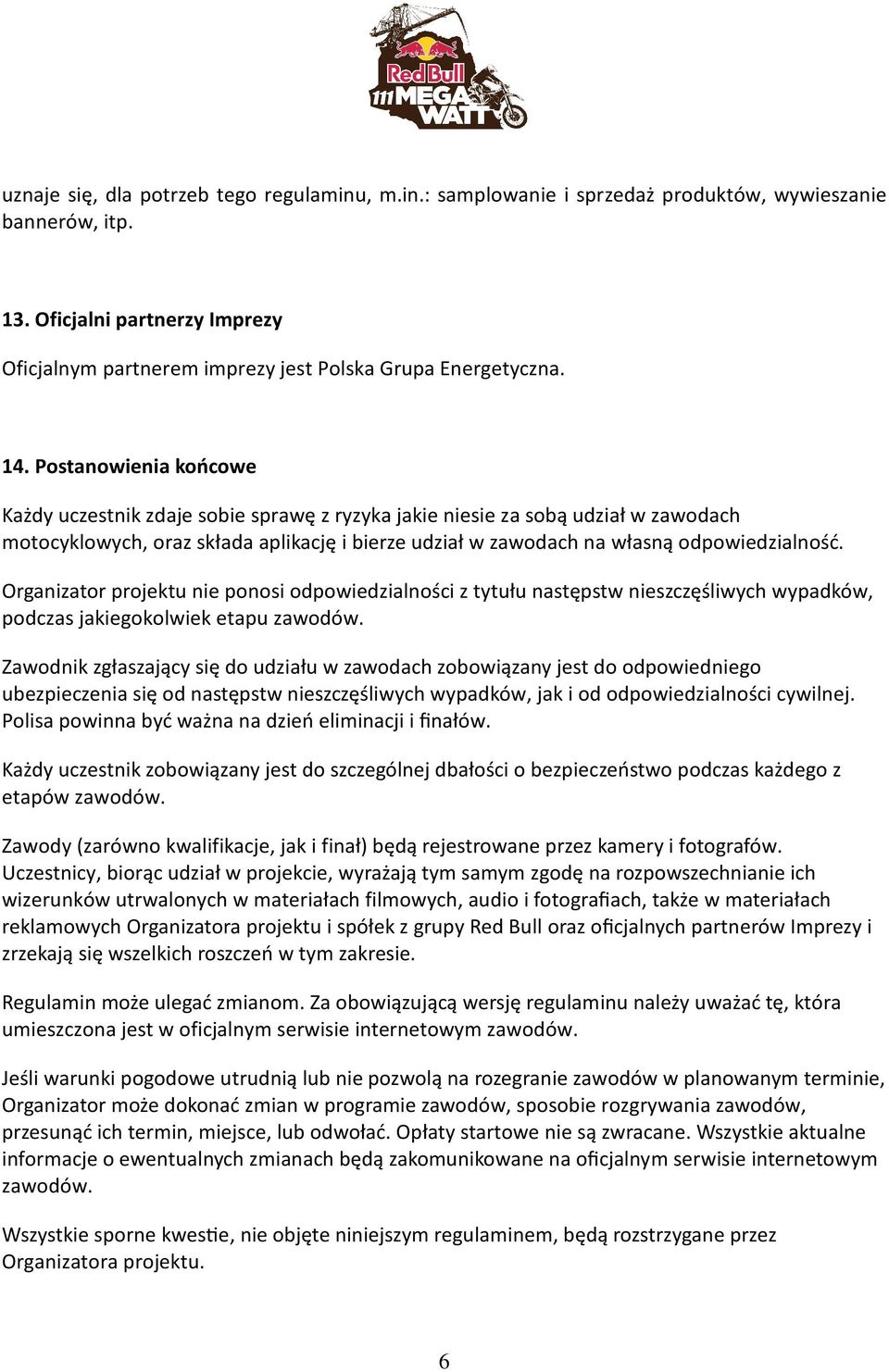 Red Bull
111 MEGA WATT

uznaje się, dla potrzeb tego regulaminu, m.in.: samplowanie i sprzedaż produktów, wywieszanie bannerów, itp.

13. Oficjalni partnerzy Imprezy

Oficjalnym partnerem imprezy jest Polska Grupa Energetyczna.

14. Postanowienia końcowe

Każdy uczestnik zdaje sobie sprawę z ryzyka jakie niesie za sobą udział w zawodach motocyklowych, oraz składa aplikację i bierze udział w zawodach na własną odpowiedzialność.

Organizator projektu nie ponosi odpowiedzialności z tytułu następstw nieszczęśliwych wypadków, podczas jakiegokolwiek etapu zawodów.

Zawodnik zgłaszający się do udziału w zawodach zobowiązany jest do odpowiedniego ubezpieczenia się od następstw nieszczęśliwych wypadków, jak i od odpowiedzialności cywilnej. Polisa powinna być ważna na dzień eliminacji i finałów.

Każdy uczestnik zobowiązany jest do szczególnej dbałości o bezpieczeństwo podczas każdego z etapów zawodów.

Zawody (zarówno kwalifikacje, jak i finał) będą rejestrowane przez kamery i fotografów. Uczestnicy, biorąc udział w projekcie, wyrażają tym samym zgodę na rozpowszechnianie ich wizerunków utrwalonych w materiałach filmowych, audio i fotografiach, także w materiałach reklamowych Organizatora projektu i spółek z grupy Red Bull oraz oficjalnych partnerów Imprezy i zrzekają się wszelkich roszczeń w tym zakresie.

Regulamin może ulegać zmianom. Za obowiązującą wersję regulaminu należy uważać tę, która umieszczona jest w oficjalnym serwisie internetowym zawodów.

Jeśli warunki pogodowe utrudnią lub nie pozwolą na rozegranie zawodów w planowanym terminie, Organizator może dokonać zmian w programie zawodów, sposobie rozgrywania zawodów, przesunąć ich termin, miejsce, lub odwołać. Opłaty startowe nie są zwracane. Wszystkie aktualne informacje o ewentualnych zmianach będą zakomunikowane na oficjalnym serwisie internetowym zawodów.

Wszystkie sporne kwestie, nie objęte niniejszym regulaminem, będą rozstrzygane przez Organizatora projektu.

6